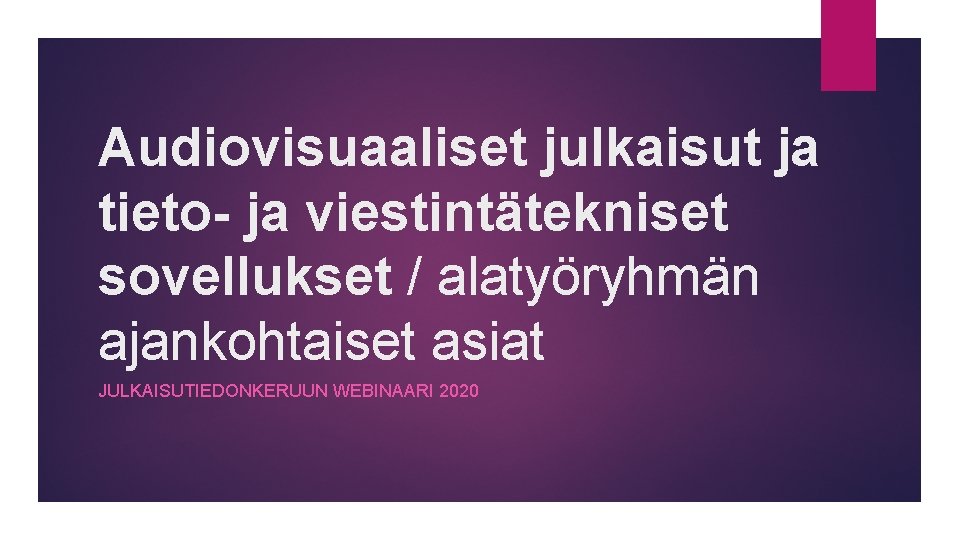 Audiovisuaaliset julkaisut ja tieto- ja viestintätekniset sovellukset / alatyöryhmän ajankohtaiset asiat

JULKAISUTIEDONKERUUN WEBINAARI 2020